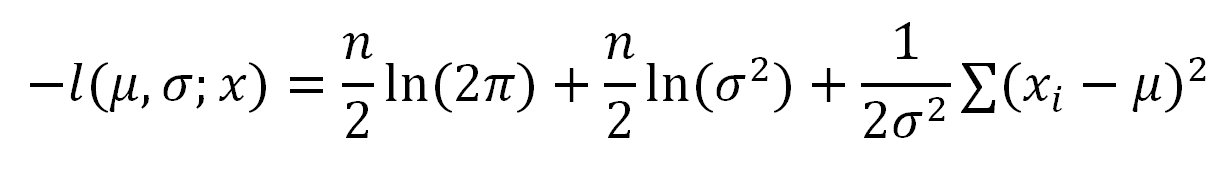 $-l(\mu, \sigma; x) = \frac{n}{2}\ln(2\pi) + \frac{n}{2}\ln(\sigma^2) + \frac{1}{2\sigma^2}\sum(x_i - \mu)^2$